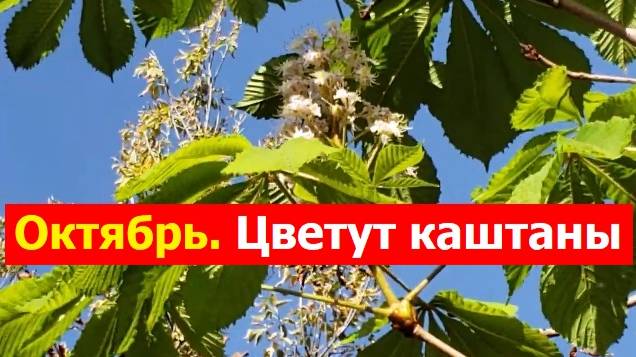 Октябрь. Цветут каштаны